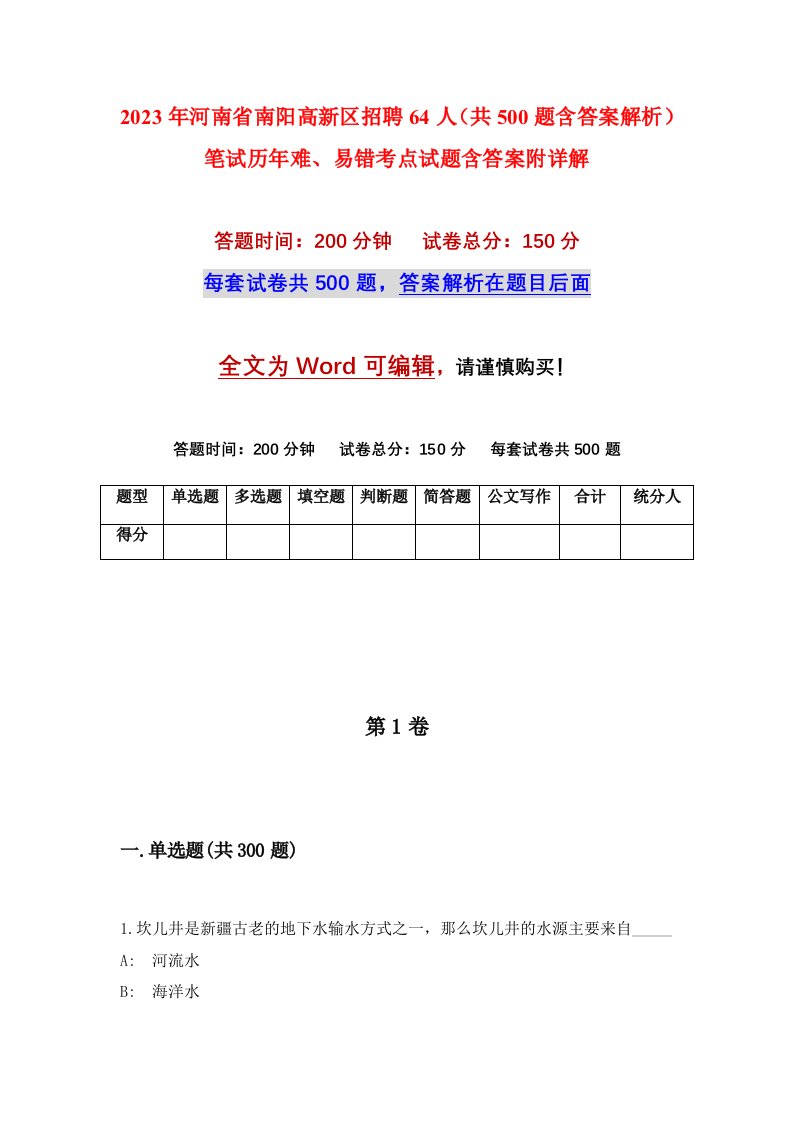 2023年河南省南阳高新区招聘64人（共500题含答案解析）笔试历年难、易错考点试题含答案附详解

答题时间：200分钟　试卷总分：150分

每套试卷共500题，答案解析在题目后面

全文为Word可编辑，请谨慎购买！

答题时间：200分钟　试卷总分：150分　每套试卷共500题

| 题型 | 单选题 | 多选题 | 填空题 | 判断题 | 简答题 | 公文写作 | 合计 | 统分人 |
|---|---|---|---|---|---|---|---|---|
| 得分 | | | | | | | | |

第1卷

一.单选题(共300题)

1.坎儿井是新疆古老的地下水输水方式之一，那么坎儿井的水源主要来自_____

A:　河流水

B:　海洋水